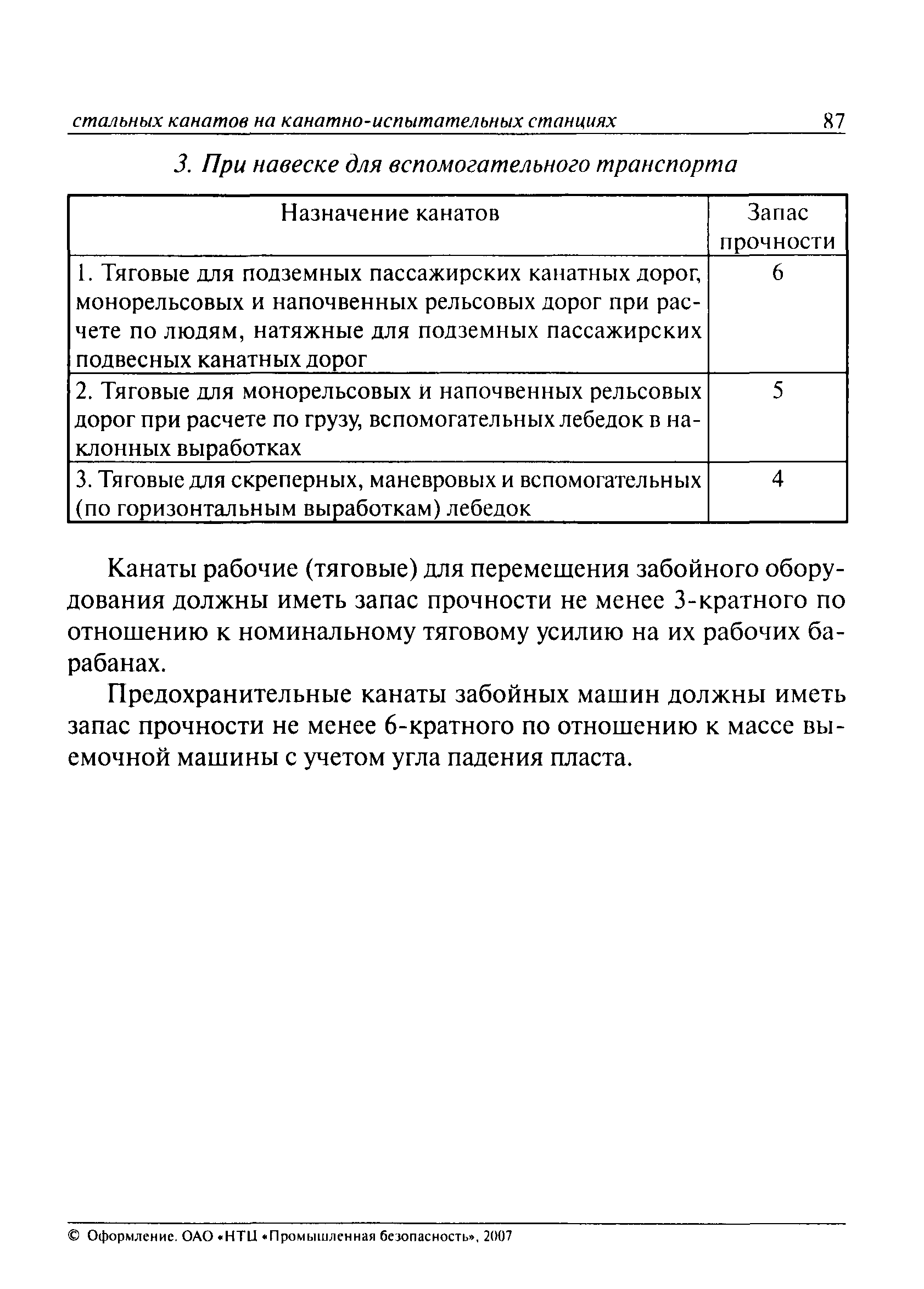 стальных канатов на канатно-испытательных станциях 87

3. При навеске для вспомогательного транспорта

| Назначение канатов | Запас прочности |
|---|---|
| 1. Тяговые для подземных пассажирских канатных дорог, монорельсовых и напочвенных рельсовых дорог при расчете по людям, натяжные для подземных пассажирских подвесных канатных дорог | 6 |
| 2. Тяговые для монорельсовых и напочвенных рельсовых дорог при расчете по грузу, вспомогательных лебедок в наклонных выработках | 5 |
| 3. Тяговые для скреперных, маневровых и вспомогательных (по горизонтальным выработкам) лебедок | 4 |

Канаты рабочие (тяговые) для перемещения забойного оборудования должны иметь запас прочности не менее 3-кратного по отношению к номинальному тяговому усилию на их рабочих барабанах.

Предохранительные канаты забойных машин должны иметь запас прочности не менее 6-кратного по отношению к массе выемочной машины с учетом угла падения пласта.

© Оформление. ОАО «НТЦ «Промышленная безопасность», 2007